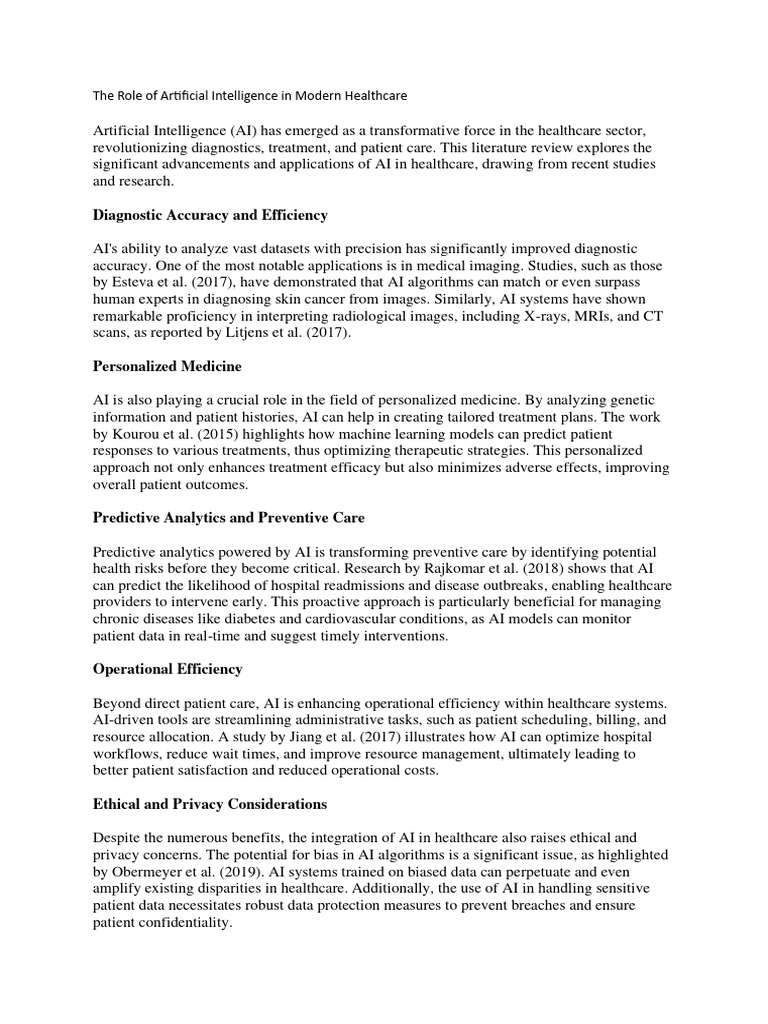 The Role of Artificial Intelligence in Modern Healthcare

Artificial Intelligence (AI) has emerged as a transformative force in the healthcare sector, revolutionizing diagnostics, treatment, and patient care. This literature review explores the significant advancements and applications of AI in healthcare, drawing from recent studies and research.

Diagnostic Accuracy and Efficiency

AI's ability to analyze vast datasets with precision has significantly improved diagnostic accuracy. One of the most notable applications is in medical imaging. Studies, such as those by Esteva et al. (2017), have demonstrated that AI algorithms can match or even surpass human experts in diagnosing skin cancer from images. Similarly, AI systems have shown remarkable proficiency in interpreting radiological images, including X-rays, MRIs, and CT scans, as reported by Litjens et al. (2017).

Personalized Medicine

AI is also playing a crucial role in the field of personalized medicine. By analyzing genetic information and patient histories, AI can help in creating tailored treatment plans. The work by Kourou et al. (2015) highlights how machine learning models can predict patient responses to various treatments, thus optimizing therapeutic strategies. This personalized approach not only enhances treatment efficacy but also minimizes adverse effects, improving overall patient outcomes.

Predictive Analytics and Preventive Care

Predictive analytics powered by AI is transforming preventive care by identifying potential health risks before they become critical. Research by Rajkomar et al. (2018) shows that AI can predict the likelihood of hospital readmissions and disease outbreaks, enabling healthcare providers to intervene early. This proactive approach is particularly beneficial for managing chronic diseases like diabetes and cardiovascular conditions, as AI models can monitor patient data in real-time and suggest timely interventions.

Operational Efficiency

Beyond direct patient care, AI is enhancing operational efficiency within healthcare systems. AI-driven tools are streamlining administrative tasks, such as patient scheduling, billing, and resource allocation. A study by Jiang et al. (2017) illustrates how AI can optimize hospital workflows, reduce wait times, and improve resource management, ultimately leading to better patient satisfaction and reduced operational costs.

Ethical and Privacy Considerations

Despite the numerous benefits, the integration of AI in healthcare also raises ethical and privacy concerns. The potential for bias in AI algorithms is a significant issue, as highlighted by Obermeyer et al. (2019). AI systems trained on biased data can perpetuate and even amplify existing disparities in healthcare. Additionally, the use of AI in handling sensitive patient data necessitates robust data protection measures to prevent breaches and ensure patient confidentiality.